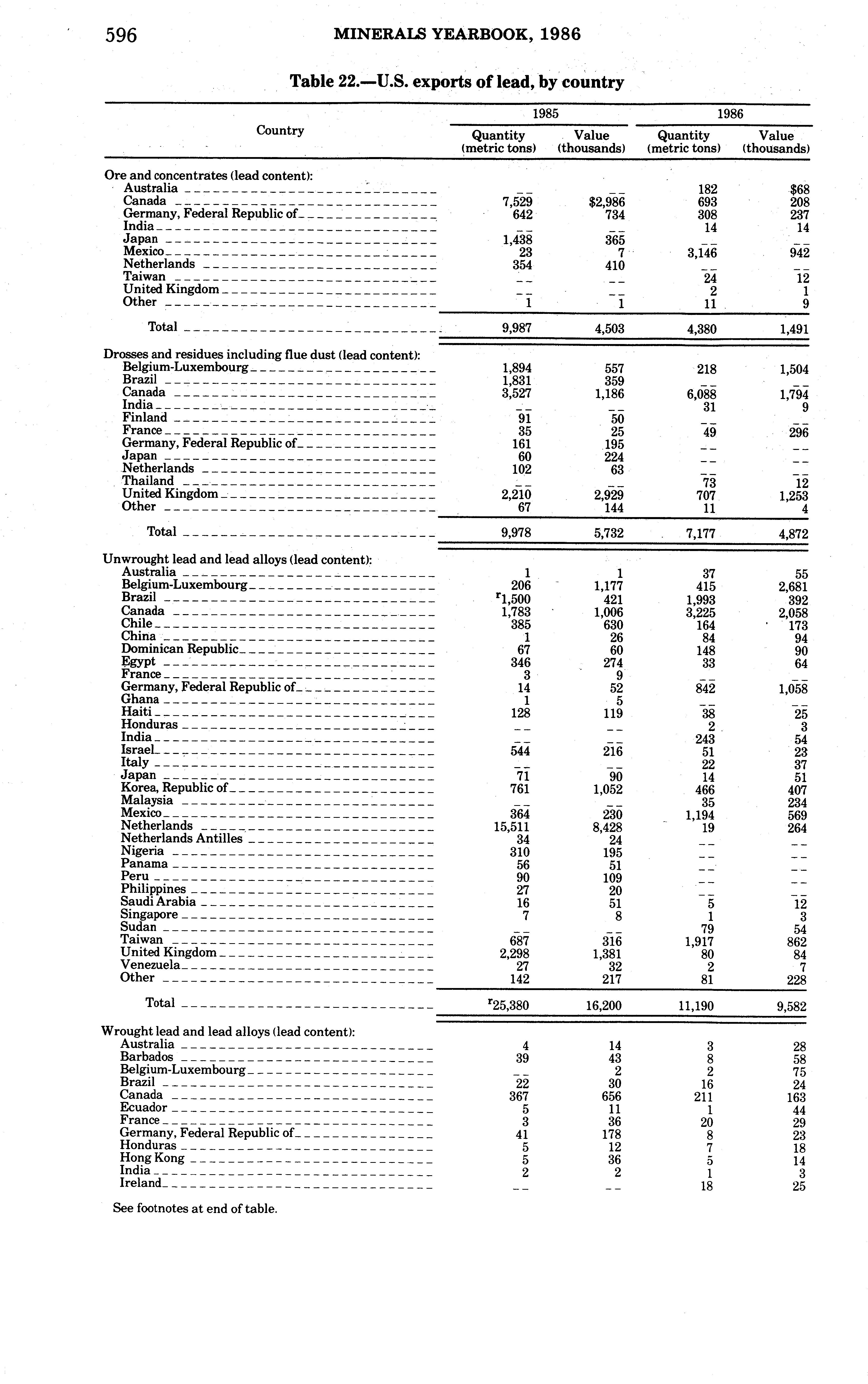 596 MINERALS YEARBOOK, 1986

Table 22.—U.S. exports of lead, by country

| Country | 1985 Quantity (metric tons) | 1985 Value (thousands) | 1986 Quantity (metric tons) | 1986 Value (thousands) |
|---|---|---|---|---|
| Ore and concentrates (lead content): | | | | |
| Australia | -- | -- | 182 | $68 |
| Canada | 7,529 | $2,986 | 693 | 208 |
| Germany, Federal Republic of | 642 | 734 | 308 | 237 |
| India | -- | -- | 14 | 14 |
| Japan | 1,438 | 365 | -- | -- |
| Mexico | 23 | 7 | 3,146 | 942 |
| Netherlands | 354 | 410 | -- | -- |
| Taiwan | -- | -- | 24 | 12 |
| United Kingdom | -- | -- | 2 | 1 |
| Other | 1 | 1 | 11 | 9 |
| Total | 9,987 | 4,503 | 4,380 | 1,491 |
| Drosses and residues including flue dust (lead content): | | | | |
| Belgium-Luxembourg | 1,894 | 557 | 218 | 1,504 |
| Brazil | 1,831 | 359 | -- | -- |
| Canada | 3,527 | 1,186 | 6,088 | 1,794 |
| India | -- | -- | 31 | 9 |
| Finland | 91 | 50 | -- | -- |
| France | 35 | 25 | 49 | 296 |
| Germany, Federal Republic of | 161 | 195 | -- | -- |
| Japan | 60 | 224 | -- | -- |
| Netherlands | 102 | 63 | -- | -- |
| Thailand | -- | -- | 73 | 12 |
| United Kingdom | 2,210 | 2,929 | 707 | 1,253 |
| Other | 67 | 144 | 11 | 4 |
| Total | 9,978 | 5,732 | 7,177 | 4,872 |
| Unwrought lead and lead alloys (lead content): | | | | |
| Australia | 1 | 1 | 37 | 55 |
| Belgium-Luxembourg | 206 | 1,177 | 415 | 2,681 |
| Brazil | $^r$1,500 | 421 | 1,993 | 392 |
| Canada | 1,783 | 1,006 | 3,225 | 2,058 |
| Chile | 385 | 630 | 164 | 173 |
| China | 1 | 26 | 84 | 94 |
| Dominican Republic | 67 | 60 | 148 | 90 |
| Egypt | 346 | 274 | 33 | 64 |
| France | 3 | 9 | -- | -- |
| Germany, Federal Republic of | 14 | 52 | 842 | 1,058 |
| Ghana | 1 | 5 | -- | -- |
| Haiti | 128 | 119 | 38 | 25 |
| Honduras | -- | -- | 2 | 3 |
| India | -- | -- | 243 | 54 |
| Israel | 544 | 216 | 51 | 23 |
| Italy | -- | -- | 22 | 37 |
| Japan | 71 | 90 | 14 | 51 |
| Korea, Republic of | 761 | 1,052 | 466 | 407 |
| Malaysia | -- | -- | 35 | 234 |
| Mexico | 364 | 230 | 1,194 | 569 |
| Netherlands | 15,511 | 8,428 | 19 | 264 |
| Netherlands Antilles | 34 | 24 | -- | -- |
| Nigeria | 310 | 195 | -- | -- |
| Panama | 56 | 51 | -- | -- |
| Peru | 90 | 109 | -- | -- |
| Philippines | 27 | 20 | -- | -- |
| Saudi Arabia | 16 | 51 | 5 | 12 |
| Singapore | 7 | 8 | 1 | 3 |
| Sudan | -- | -- | 79 | 54 |
| Taiwan | 687 | 316 | 1,917 | 862 |
| United Kingdom | 2,298 | 1,381 | 80 | 84 |
| Venezuela | 27 | 32 | 2 | 7 |
| Other | 142 | 217 | 81 | 228 |
| Total | $^r$25,380 | 16,200 | 11,190 | 9,582 |
| Wrought lead and lead alloys (lead content): | | | | |
| Australia | 4 | 14 | 3 | 28 |
| Barbados | 39 | 43 | 8 | 58 |
| Belgium-Luxembourg | -- | 2 | 2 | 75 |
| Brazil | 22 | 30 | 16 | 24 |
| Canada | 367 | 656 | 211 | 163 |
| Ecuador | 5 | 11 | 1 | 44 |
| France | 3 | 36 | 20 | 29 |
| Germany, Federal Republic of | 41 | 178 | 8 | 23 |
| Honduras | 5 | 12 | 7 | 18 |
| Hong Kong | 5 | 36 | 5 | 14 |
| India | 2 | 2 | 1 | 3 |
| Ireland | -- | -- | 18 | 25 |

See footnotes at end of table.